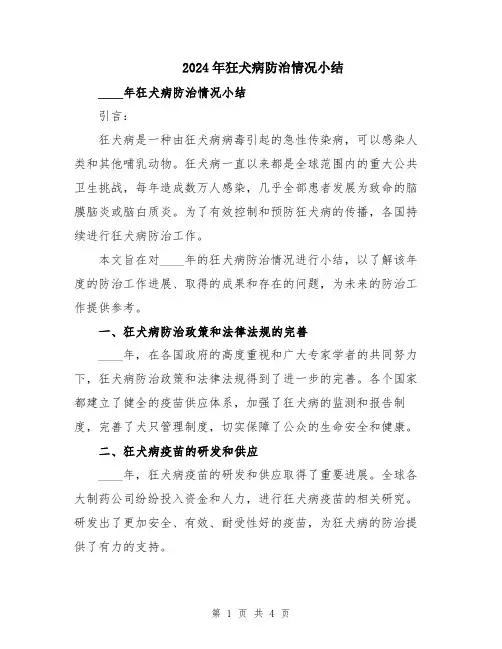 2024年狂犬病防治情况小结

____年狂犬病防治情况小结

引言:

狂犬病是一种由狂犬病病毒引起的急性传染病，可以感染人类和其他哺乳动物。狂犬病一直以来都是全球范围内的重大公共卫生挑战，每年造成数万人感染，几乎全部患者发展为致命的脑膜脑炎或脑白质炎。为了有效控制和预防狂犬病的传播，各国持续进行狂犬病防治工作。

本文旨在对____年的狂犬病防治情况进行小结，以了解该年度的防治工作进展、取得的成果和存在的问题，为未来的防治工作提供参考。

一、狂犬病防治政策和法律法规的完善

____年，在各国政府的高度重视和广大专家学者的共同努力下，狂犬病防治政策和法律法规得到了进一步的完善。各个国家都建立了健全的疫苗供应体系，加强了狂犬病的监测和报告制度，完善了犬只管理制度，切实保障了公众的生命安全和健康。

二、狂犬病疫苗的研发和供应

____年，狂犬病疫苗的研发和供应取得了重要进展。全球各大制药公司纷纷投入资金和人力，进行狂犬病疫苗的相关研究。研发出了更加安全、有效、耐受性好的疫苗，为狂犬病的防治提供了有力的支持。

第 1 页 共 4 页